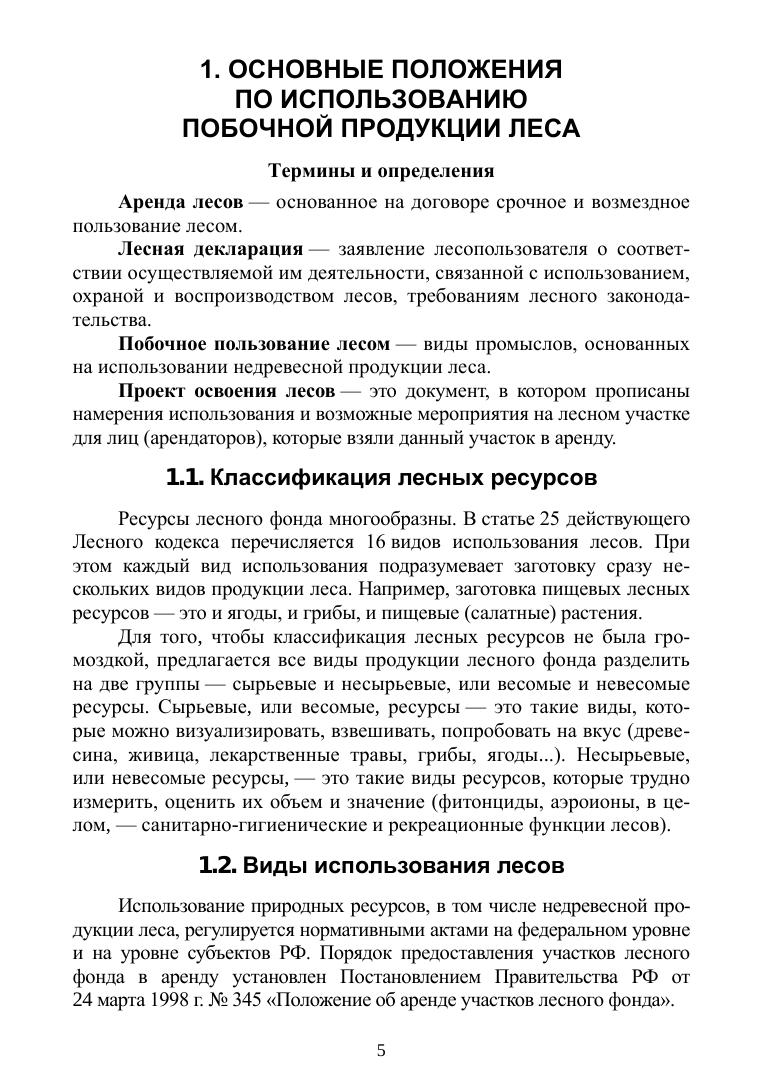 1. ОСНОВНЫЕ ПОЛОЖЕНИЯ ПО ИСПОЛЬЗОВАНИЮ ПОБОЧНОЙ ПРОДУКЦИИ ЛЕСА

Термины и определения

Аренда лесов — основанное на договоре срочное и возмездное пользование лесом.

Лесная декларация — заявление лесопользователя о соответствии осуществляемой им деятельности, связанной с использованием, охраной и воспроизводством лесов, требованиям лесного законодательства.

Побочное пользование лесом — виды промыслов, основанных на использовании недревесной продукции леса.

Проект освоения лесов — это документ, в котором прописаны намерения использования и возможные мероприятия на лесном участке для лиц (арендаторов), которые взяли данный участок в аренду.

1.1. Классификация лесных ресурсов

Ресурсы лесного фонда многообразны. В статье 25 действующего Лесного кодекса перечисляется 16 видов использования лесов. При этом каждый вид использования подразумевает заготовку сразу нескольких видов продукции леса. Например, заготовка пищевых лесных ресурсов — это и ягоды, и грибы, и пищевые (салатные) растения.

Для того, чтобы классификация лесных ресурсов не была громоздкой, предлагается все виды продукции лесного фонда разделить на две группы — сырьевые и несырьевые, или весомые и невесомые ресурсы. Сырьевые, или весомые, ресурсы — это такие виды, которые можно визуализировать, взвешивать, попробовать на вкус (древесина, живица, лекарственные травы, грибы, ягоды...). Несырьевые, или невесомые ресурсы, — это такие виды ресурсов, которые трудно измерить, оценить их объем и значение (фитонциды, аэроионы, в целом, — санитарно-гигиенические и рекреационные функции лесов).

1.2. Виды использования лесов

Использование природных ресурсов, в том числе недревесной продукции леса, регулируется нормативными актами на федеральном уровне и на уровне субъектов РФ. Порядок предоставления участков лесного фонда в аренду установлен Постановлением Правительства РФ от 24 марта 1998 г. № 345 «Положение об аренде участков лесного фонда».

5